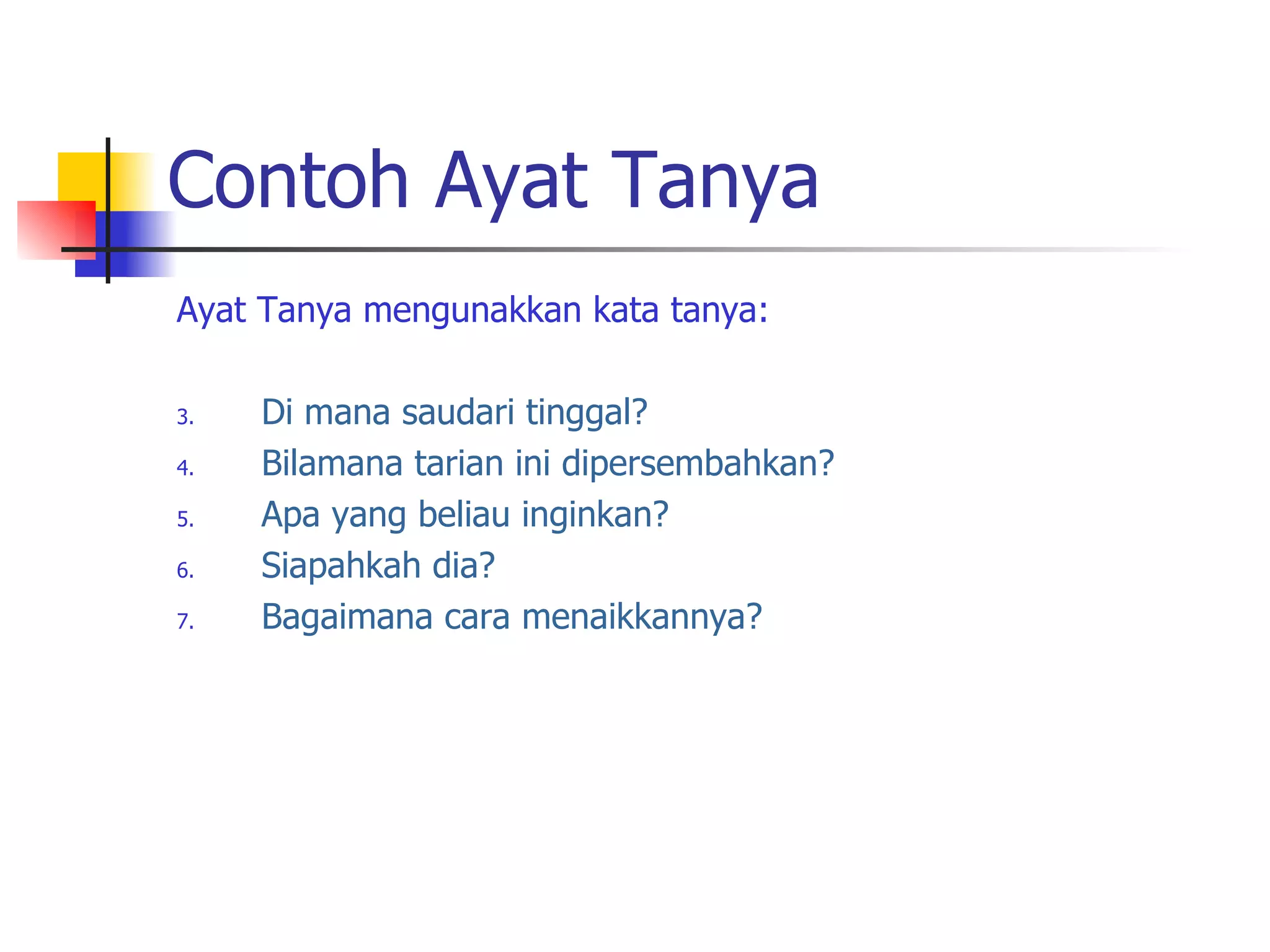 Contoh Ayat Tanya

Ayat Tanya mengunakkan kata tanya:

3. Di mana saudari tinggal?
4. Bilamana tarian ini dipersembahkan?
5. Apa yang beliau inginkan?
6. Siapahkah dia?
7. Bagaimana cara menaikkannya?